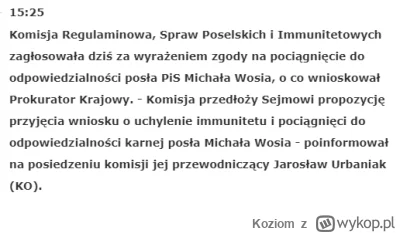 15:25

Komisja Regulaminowa, Spraw Poselskich i Immunitetowych zagłosowała dziś za wyrażeniem zgody na pociągnięcie do odpowiedzialności posła PiS Michała Wosia, o co wnioskował Prokurator Krajowy. - Komisja przedłoży Sejmowi propozycję przyjęcia wniosku o uchylenie immunitetu i pociągnięci do odpowiedzialności karnej posła Michała Wosia - poinformował na posiedzeniu komisji jej przewodniczący Jarosław Urbaniak (KO).

Koziom z wykop.pl